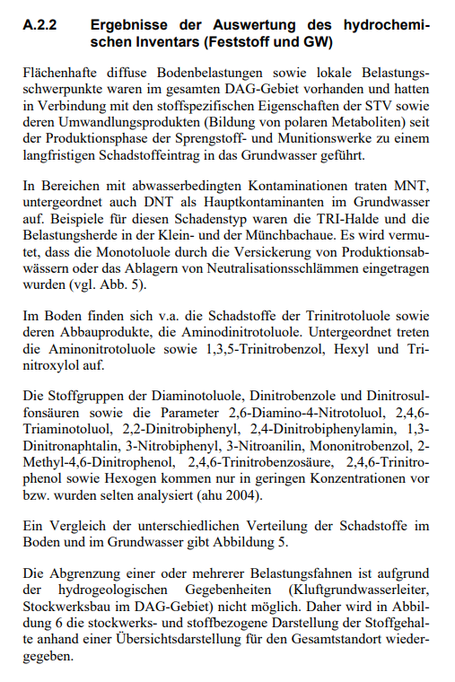 A.2.2 Ergebnisse der Auswertung des hydrochemischen Inventars (Feststoff und GW)

Flächenhafte diffuse Bodenbelastungen sowie lokale Belastungsschwerpunkte waren im gesamten DAG-Gebiet vorhanden und hatten in Verbindung mit den stoffspezifischen Eigenschaften der STV sowie deren Umwandlungsprodukten (Bildung von polaren Metaboliten) seit der Produktionsphase der Sprengstoff- und Munitionswerke zu einem langfristigen Schadstoffeintrag in das Grundwasser geführt.

In Bereichen mit abwasserbedingten Kontaminationen traten MNT, untergeordnet auch DNT als Hauptkontaminanten im Grundwasser auf. Beispiele für diesen Schadenstyp waren die TRI-Halde und die Belastungsherde in der Klein- und der Münchbachaue. Es wird vermutet, dass die Monotoluole durch die Versickerung von Produktionsabwässern oder das Ablagern von Neutralisationsschlämmen eingetragen wurden (vgl. Abb. 5).

Im Boden finden sich v.a. die Schadstoffe der Trinitrotoluole sowie deren Abbauprodukte, die Aminodinitrotoluole. Untergeordnet treten die Aminonitrotoluole sowie 1,3,5-Trinitrobenzol, Hexyl und Trinitroxylol auf.

Die Stoffgruppen der Diaminotoluole, Dinitrobenzole und Dinitrosulfonsäuren sowie die Parameter 2,6-Diamino-4-Nitrotoluol, 2,4,6-Triaminotoluol, 2,2-Dinitrobiphenyl, 2,4-Dinitrobiphenylamin, 1,3-Dinitronaphtalin, 3-Nitrobiphenyl, 3-Nitroanilin, Mononitrobenzol, 2-Methyl-4,6-Dinitrophenol, 2,4,6-Trinitrobenzosäure, 2,4,6-Trinitrophenol sowie Hexogen kommen nur in geringen Konzentrationen vor bzw. wurden selten analysiert (ahu 2004).

Ein Vergleich der unterschiedlichen Verteilung der Schadstoffe im Boden und im Grundwasser gibt Abbildung 5.

Die Abgrenzung einer oder mehrerer Belastungsfahnen ist aufgrund der hydrogeologischen Gegebenheiten (Kluftgrundwasserleiter, Stockwerksbau im DAG-Gebiet) nicht möglich. Daher wird in Abbildung 6 die stockwerks- und stoffbezogene Darstellung der Stoffgehalte anhand einer Übersichtsdarstellung für den Gesamtstandort wiedergegeben.